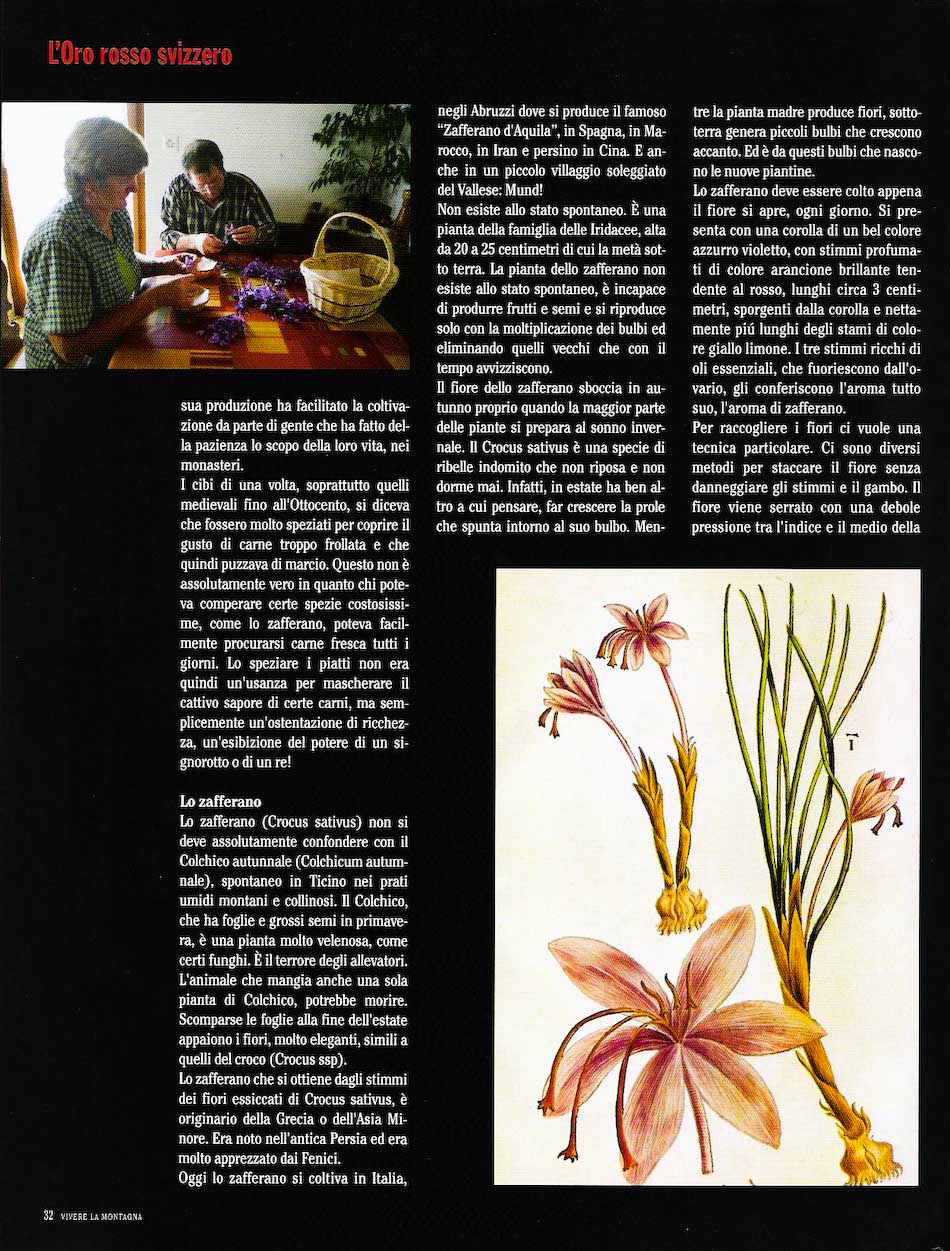 L'Oro rosso svizzero

sua produzione ha facilitato la coltivazione da parte di gente che ha fatto della pazienza lo scopo della loro vita, nei monasteri.
I cibi di una volta, soprattutto quelli medievali fino all'Ottocento, si diceva che fossero molto speziati per coprire il gusto di carne troppo frollata e che quindi puzzava di marcio. Questo non è assolutamente vero in quanto chi poteva comperare certe spezie costosissime, come lo zafferano, poteva facilmente procurarsi carne fresca tutti i giorni. Lo speziare i piatti non era quindi un'usanza per mascherare il cattivo sapore di certe carni, ma semplicemente un'ostentazione di ricchezza, un'esibizione del potere di un signorotto o di un re!

Lo zafferano
Lo zafferano (Crocus sativus) non si deve assolutamente confondere con il Colchico autunnale (Colchicum autumnale), spontaneo in Ticino nei prati umidi montani e collinosi. Il Colchico, che ha foglie e grossi semi in primavera, è una pianta molto velenosa, come certi funghi. È il terrore degli allevatori. L'animale che mangia anche una sola pianta di Colchico, potrebbe morire. Scomparse le foglie alla fine dell'estate appaiono i fiori, molto eleganti, simili a quelli del croco (Crocus ssp).
Lo zafferano che si ottiene dagli stimmi dei fiori essiccati di Crocus sativus, è originario della Grecia o dell'Asia Minore. Era noto nell'antica Persia ed era molto apprezzato dai Fenici.
Oggi lo zafferano si coltiva in Italia, negli Abruzzi dove si produce il famoso "Zafferano d'Aquila", in Spagna, in Marocco, in Iran e persino in Cina. E anche in un piccolo villaggio soleggiato del Vallese: Mund!
Non esiste allo stato spontaneo. È una pianta della famiglia delle Iridacee, alta da 20 a 25 centimetri di cui la metà sotto terra. La pianta dello zafferano non esiste allo stato spontaneo, è incapace di produrre frutti e semi e si riproduce solo con la moltiplicazione dei bulbi ed eliminando quelli vecchi che con il tempo avvizziscono.
Il fiore dello zafferano sboccia in autunno proprio quando la maggior parte delle piante si prepara al sonno invernale. Il Crocus sativus è una specie di ribelle indomito che non riposa e non dorme mai. Infatti, in estate ha ben altro a cui pensare, far crescere la prole che spunta intorno al suo bulbo. Mentre la pianta madre produce fiori, sottoterra genera piccoli bulbi che crescono accanto. Ed è da questi bulbi che nascono le nuove piantine.
Lo zafferano deve essere colto appena il fiore si apre, ogni giorno. Si presenta con una corolla di un bel colore azzurro violetto, con stimmi profumati di colore arancione brillante tendente al rosso, lunghi circa 3 centimetri, sporgenti dalla corolla e nettamente piú lunghi degli stami di colore giallo limone. I tre stimmi ricchi di oli essenziali, che fuoriescono dall'ovario, gli conferiscono l'aroma tutto suo, l'aroma di zafferano.
Per raccogliere i fiori ci vuole una tecnica particolare. Ci sono diversi metodi per staccare il fiore senza danneggiare gli stimmi e il gambo. Il fiore viene serrato con una debole pressione tra l'indice e il medio della

1

32 VIVERE LA MONTAGNA